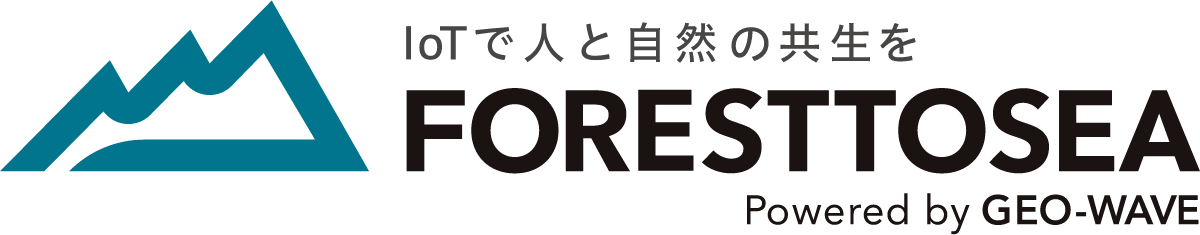 IoTで人と自然の共生を
FORESTTOSEA
Powered by GEO-WAVE